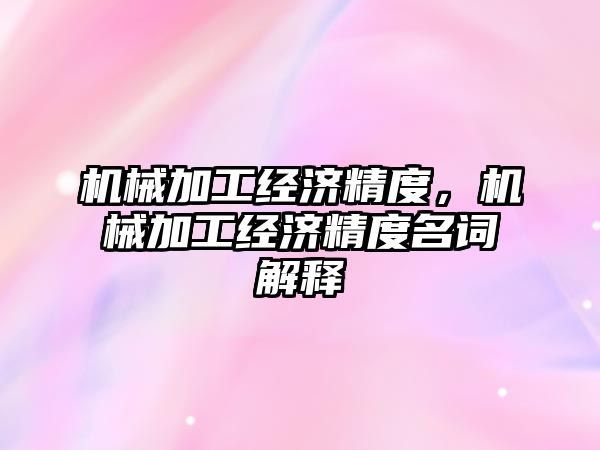 机械加工经济精度，机械加工经济精度名词解释